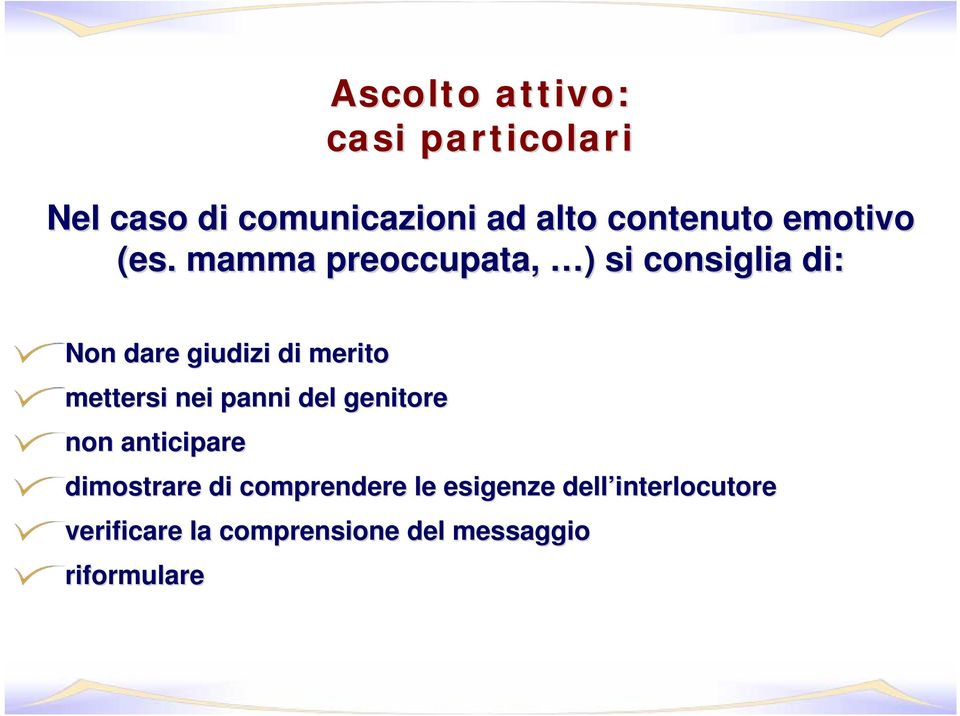 Ascolto attivo:
casi particolari

Nel caso di comunicazioni ad alto contenuto emotivo (es. mamma preoccupata, …) si consiglia di:

Non dare giudizi di merito
mettersi nei panni del genitore
non anticipare
dimostrare di comprendere le esigenze dell’interlocutore
verificare la comprensione del messaggio
riformulare